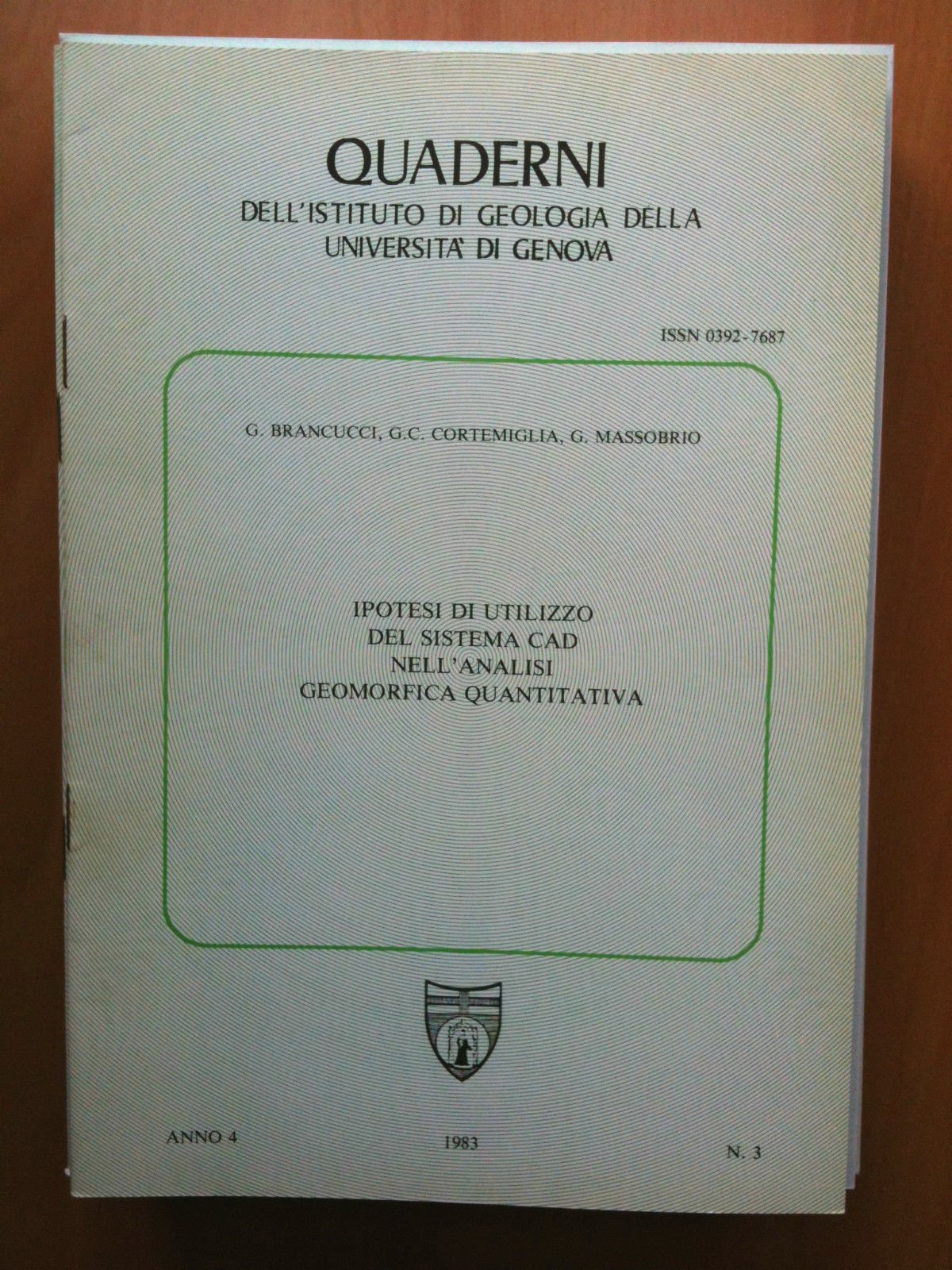 QUADERNI
DELL'ISTITUTO DI GEOLOGIA DELLA
UNIVERSITA' DI GENOVA

ISSN 0392-7687

G. BRANCUCCI, G.C. CORTEMIGLIA, G. MASSOBRIO

IPOTESI DI UTILIZZO
DEL SISTEMA CAD
NELL'ANALISI
GEOMORFICA QUANTITATIVA

ANNO 4 1983 N. 3